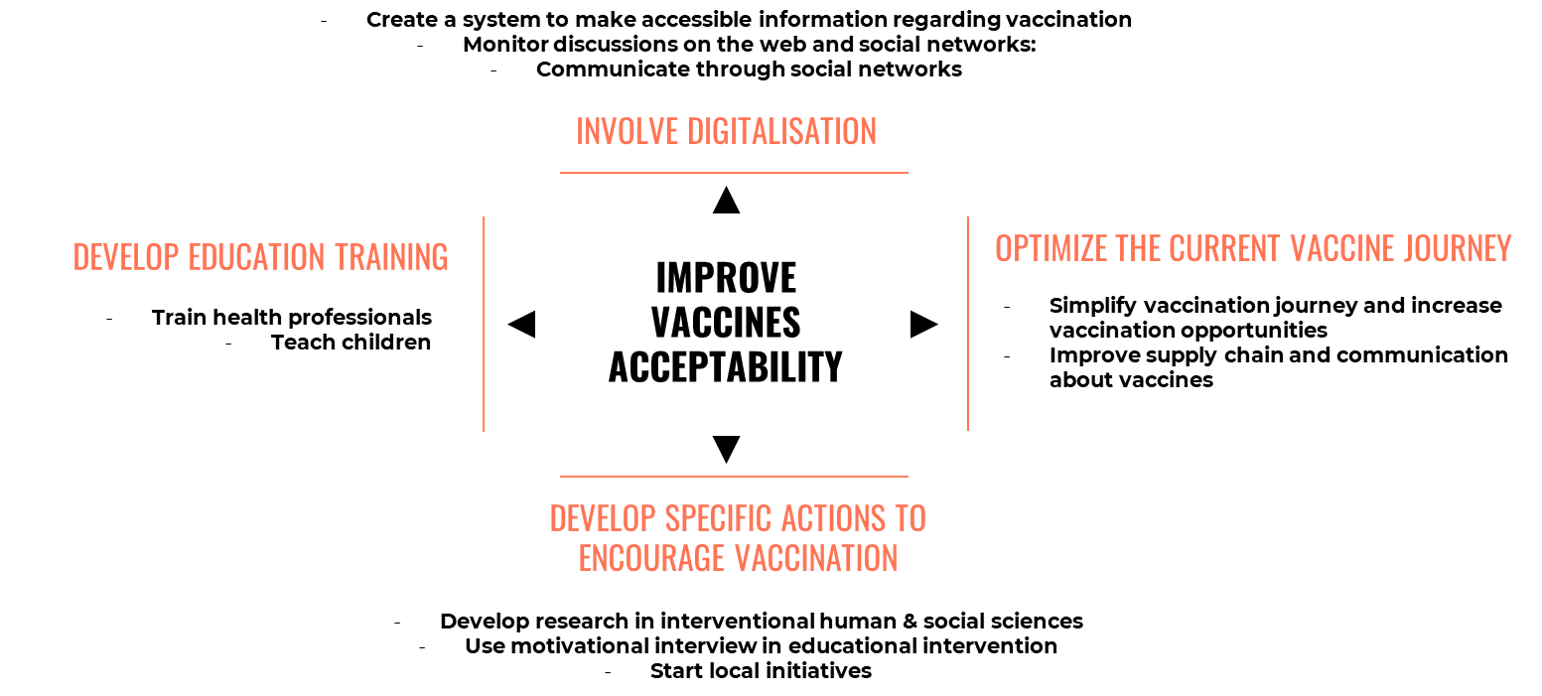 - Create a system to make accessible information regarding vaccination
- Monitor discussions on the web and social networks:
- Communicate through social networks

INVOLVE DIGITALISATION

DEVELOP EDUCATION TRAINING

- Train health professionals
- Teach children

IMPROVE VACCINES ACCEPTABILITY

OPTIMIZE THE CURRENT VACCINE JOURNEY

- Simplify vaccination journey and increase vaccination opportunities
- Improve supply chain and communication about vaccines

DEVELOP SPECIFIC ACTIONS TO ENCOURAGE VACCINATION

- Develop research in interventional human & social sciences
- Use motivational interview in educational intervention
- Start local initiatives